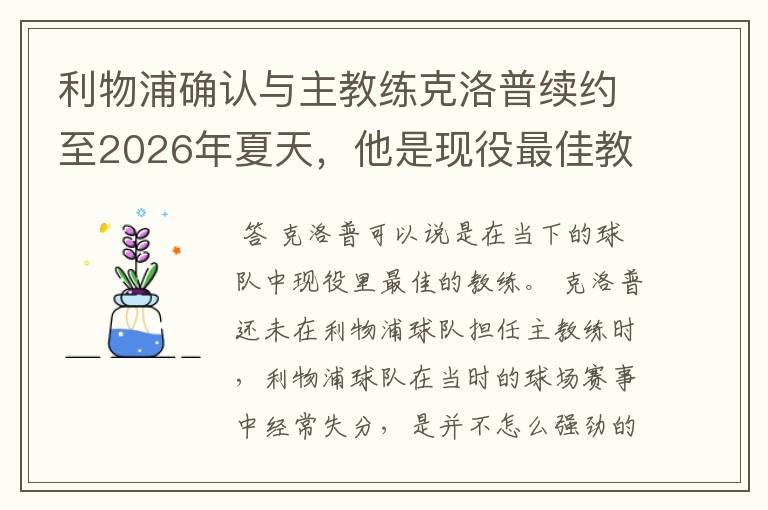 利物浦确认与主教练克洛普续约至2026年夏天，他是现役最佳教

答 克洛普可以说是在当下的球队中现役里最佳的教练。 克洛普还未在利物浦球队担任主教练时，利物浦球队在当时的球场赛事中经常失分，是并不怎么强劲的